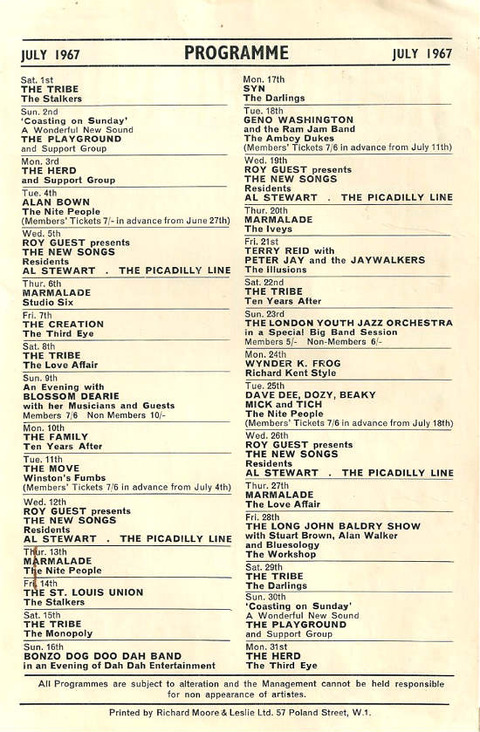 JULY 1967 PROGRAMME JULY 1967

Sat. 1st
THE TRIBE
The Stalkers

Sun. 2nd
'Coasting on Sunday'
A Wonderful New Sound
THE PLAYGROUND
and Support Group

Mon. 3rd
THE HERD
and Support Group

Tue. 4th
ALAN BOWN
The Nite People
(Members' Tickets 7/- in advance from June 27th)

Wed. 5th
ROY GUEST presents
THE NEW SONGS
Residents
AL STEWART . THE PICADILLY LINE

Thur. 6th
MARMALADE
Studio Six

Fri. 7th
THE CREATION
The Third Eye

Sat. 8th
THE TRIBE
The Love Affair

Sun. 9th
An Evening with
BLOSSOM DEARIE
with her Musicians and Guests
Members 7/6 Non Members 10/-

Mon. 10th
THE FAMILY
Ten Years After

Tue. 11th
THE MOVE
Winston's Fumbs
(Members' Tickets 7/6 in advance from July 4th)

Wed. 12th
ROY GUEST presents
THE NEW SONGS
Residents
AL STEWART . THE PICADILLY LINE

Thur. 13th
MARMALADE
The Nite People

Fri. 14th
THE ST. LOUIS UNION
The Stalkers

Sat. 15th
THE TRIBE
The Monopoly

Sun. 16th
BONZO DOG DOO DAH BAND
in an Evening of Dah Dah Entertainment

Mon. 17th
SYN
The Darlings

Tue. 18th
GENO WASHINGTON
and the Ram Jam Band
The Amboy Dukes
(Members' Tickets 7/6 in advance from July 11th)

Wed. 19th
ROY GUEST presents
THE NEW SONGS
Residents
AL STEWART . THE PICADILLY LINE

Thur. 20th
MARMALADE
The Iveys

Fri. 21st
TERRY REID with
PETER JAY and the JAYWALKERS
The Illusions

Sat. 22nd
THE TRIBE
Ten Years After

Sun. 23rd
THE LONDON YOUTH JAZZ ORCHESTRA
in a Special Big Band Session
Members 5/- Non-Members 6/-

Mon. 24th
WYNDER K. FROG
Richard Kent Style

Tue. 25th
DAVE DEE, DOZY, BEAKY
MICK and TICH
The Nite People
(Members' Tickets 7/6 in advance from July 18th)

Wed. 26th
ROY GUEST presents
THE NEW SONGS
Residents
AL STEWART . THE PICADILLY LINE

Thur. 27th
MARMALADE
The Love Affair

Fri. 28th
THE LONG JOHN BALDRY SHOW
with Stuart Brown, Alan Walker
and Bluesology
The Workshop

Sat. 29th
THE TRIBE
The Darlings

Sun. 30th
'Coasting on Sunday'
A Wonderful New Sound
THE PLAYGROUND
and Support Group

Mon. 31st
THE HERD
The Third Eye

All Programmes are subject to alteration and the Management cannot be held responsible for non appearance of artistes.

Printed by Richard Moore & Leslie Ltd. 57 Poland Street, W.1.